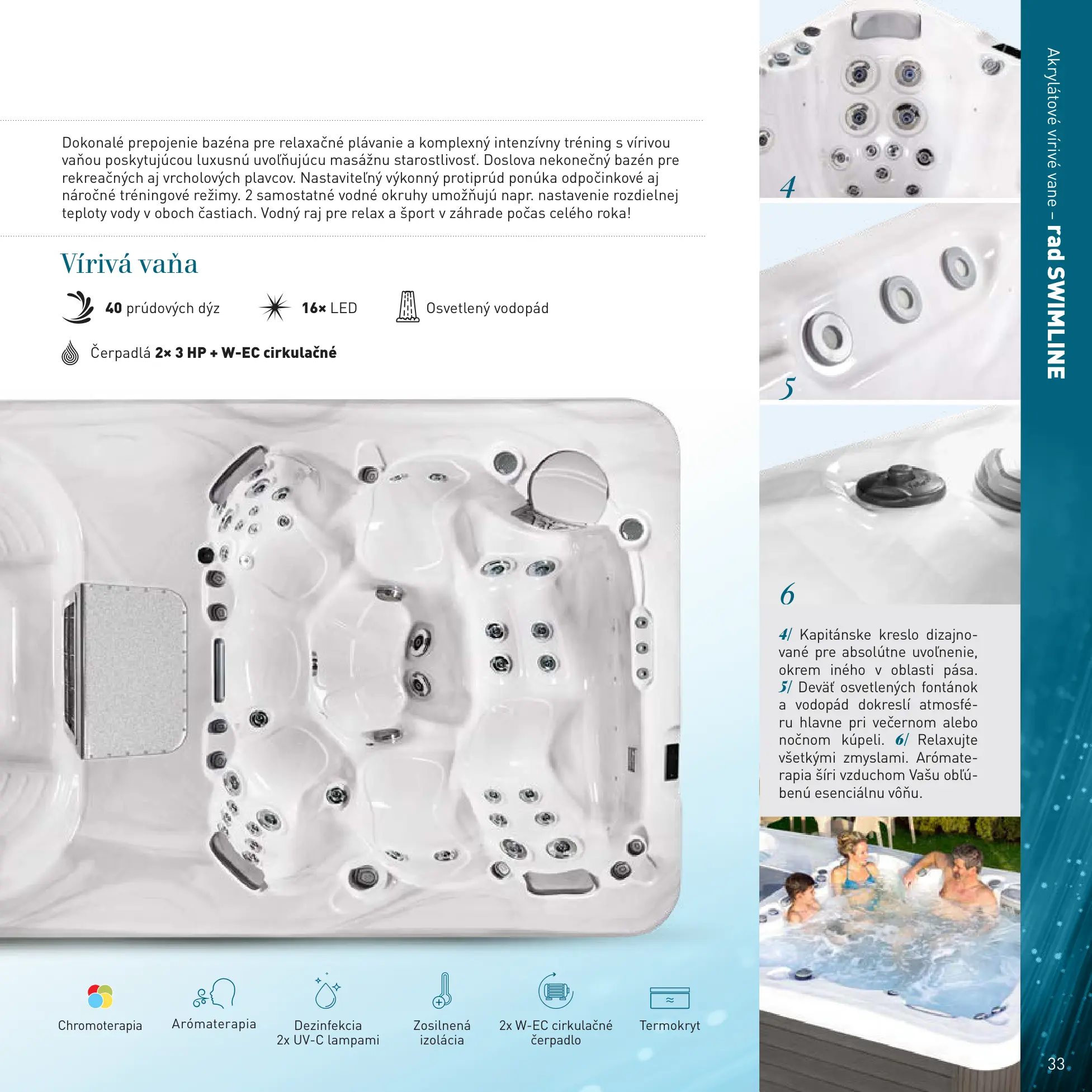 Dokonalé prepojenie bazéna pre relaxačné plávanie a komplexný intenzívny tréning s vírivou vaňou poskytujúcou luxusnú uvoľňujúcu masážnu starostlivosť. Doslova nekonečný bazén pre rekreačných aj vrcholových plavcov. Nastaviteľný výkonný protiprúd ponúka odpočinkové aj náročné tréningové režimy. 2 samostatné vodné okruhy umožňujú napr. nastavenie rozdielnej teploty vody v oboch častiach. Vodný raj pre relax a šport v záhrade počas celého roka!

Vírivá vaňa

40 prúdových dýz

16× LED

Osvetlený vodopád

Čerpadlá 2× 3 HP + W-EC cirkulačné

Chromoterapia

Arómaterapia

Dezinfekcia
2x UV-C lampami

Zosilnená
izolácia

2x W-EC cirkulačné
čerpadlo

Termokryt

4

5

6

4/ Kapitánske kreslo dizajnované pre absolútne uvoľnenie, okrem iného v oblasti pása. 5/ Deväť osvetlených fontánok a vodopád dokreslí atmosféru hlavne pri večernom alebo nočnom kúpeli. 6/ Relaxujte všetkými zmyslami. Arómaterapia šíri vzduchom Vašu obľúbenú esenciálnu vôňu.

Akrylátové vírivé vane – rad SWIMLINE

33